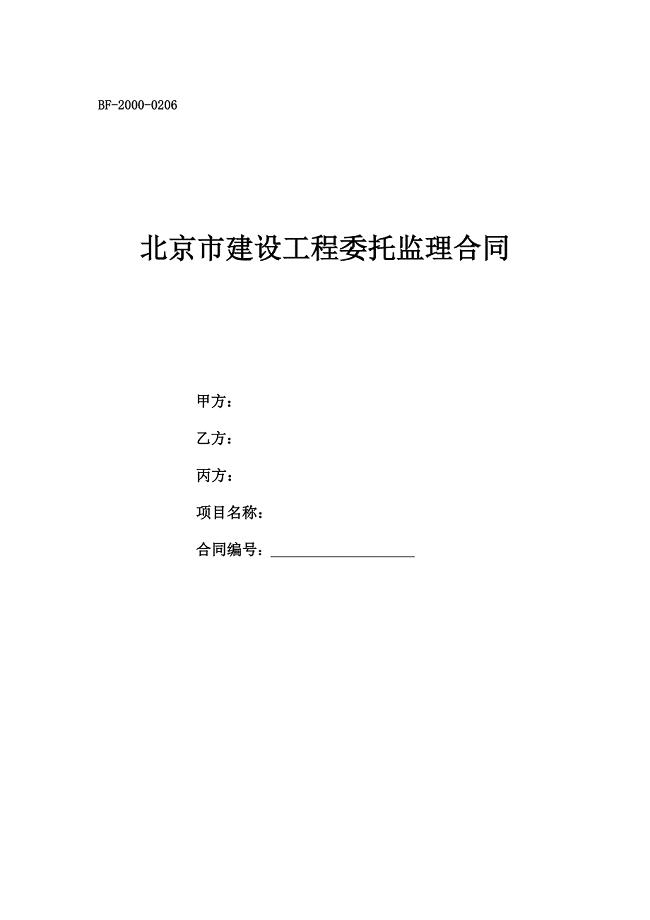 BF-2000-0206

北京市建设工程委托监理合同

甲方：

乙方：

丙方：

项目名称：

合同编号：____________________